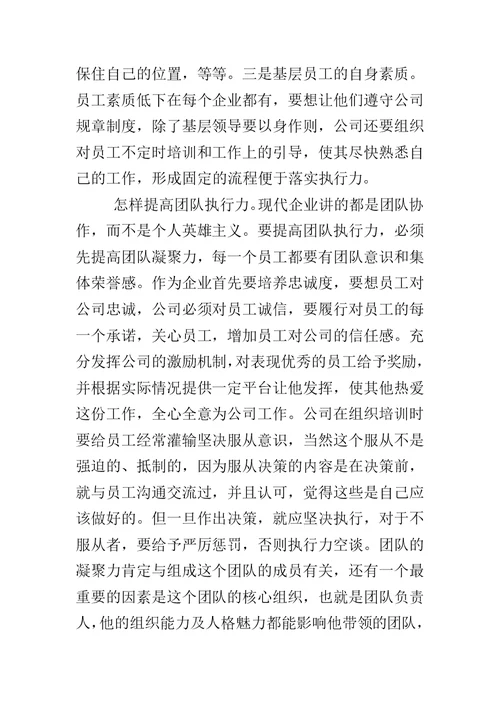 保住自己的位置，等等。三是基层员工的自身素质。员工素质低下在每个企业都有，要想让他们遵守公司规章制度，除了基层领导要以身作则，公司还要组织对员工不定时培训和工作上的引导，使其尽快熟悉自己的工作，形成固定的流程便于落实执行力。

怎样提高团队执行力。现代企业讲的都是团队协作，而不是个人英雄主义。要提高团队执行力，必须先提高团队凝聚力，每一个员工都要有团队意识和集体荣誉感。作为企业首先要培养忠诚度，要想员工对公司忠诚，公司必须对员工诚信，要履行对员工的每一个承诺，关心员工，增加员工对公司的信任感。充分发挥公司的激励机制，对表现优秀的员工给予奖励，并根据实际情况提供一定平台让他发挥，使其他热爱这份工作，全心全意为公司工作。公司在组织培训时要给员工经常灌输坚决服从意识，当然这个服从不是强迫的、抵制的，因为服从决策的内容是在决策前，就与员工沟通交流过，并且认可，觉得这些是自己应该做好的。但一旦作出决策，就应坚决执行，对于不服从者，要给予严厉惩罚，否则执行力空谈。团队的凝聚力肯定与组成这个团队的成员有关，还有一个最重要的因素是这个团队的核心组织，也就是团队负责人，他的组织能力及人格魅力都能影响他带领的团队，